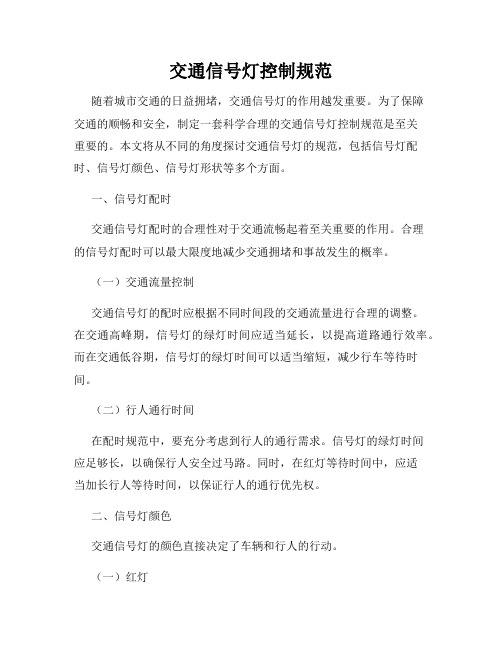 交通信号灯控制规范

随着城市交通的日益拥堵，交通信号灯的作用越发重要。为了保障交通的顺畅和安全，制定一套科学合理的交通信号灯控制规范是至关重要的。本文将从不同的角度探讨交通信号灯的规范，包括信号灯配时、信号灯颜色、信号灯形状等多个方面。

一、信号灯配时

交通信号灯配时的合理性对于交通流畅起着至关重要的作用。合理的信号灯配时可以最大限度地减少交通拥堵和事故发生的概率。

（一）交通流量控制

交通信号灯的配时应根据不同时间段的交通流量进行合理的调整。在交通高峰期，信号灯的绿灯时间应适当延长，以提高道路通行效率。而在交通低谷期，信号灯的绿灯时间可以适当缩短，减少行车等待时间。

（二）行人通行时间

在配时规范中，要充分考虑到行人的通行需求。信号灯的绿灯时间应足够长，以确保行人安全过马路。同时，在红灯等待时间中，应适当加长行人等待时间，以保证行人的通行优先权。

二、信号灯颜色

交通信号灯的颜色直接决定了车辆和行人的行动。

（一）红灯